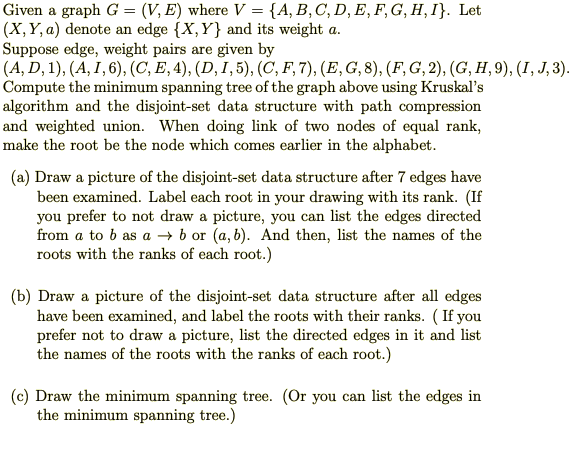 Given a graph $G = (V, E)$ where $V = \{A, B, C, D, E, F, G, H, I\}$. Let $(X, Y, a)$ denote an edge $\{X, Y\}$ and its weight $a$.
Suppose edge, weight pairs are given by
$(A, D, 1), (A, I, 6), (C, E, 4), (D, I, 5), (C, F, 7), (E, G, 8), (F, G, 2), (G, H, 9), (I, J, 3)$.
Compute the minimum spanning tree of the graph above using Kruskal's algorithm and the disjoint-set data structure with path compression and weighted union. When doing link of two nodes of equal rank, make the root be the node which comes earlier in the alphabet.

(a) Draw a picture of the disjoint-set data structure after 7 edges have been examined. Label each root in your drawing with its rank. (If you prefer to not draw a picture, you can list the edges directed from $a$ to $b$ as $a \rightarrow b$ or $(a, b)$. And then, list the names of the roots with the ranks of each root.)

(b) Draw a picture of the disjoint-set data structure after all edges have been examined, and label the roots with their ranks. ( If you prefer not to draw a picture, list the directed edges in it and list the names of the roots with the ranks of each root.)

(c) Draw the minimum spanning tree. (Or you can list the edges in the minimum spanning tree.)